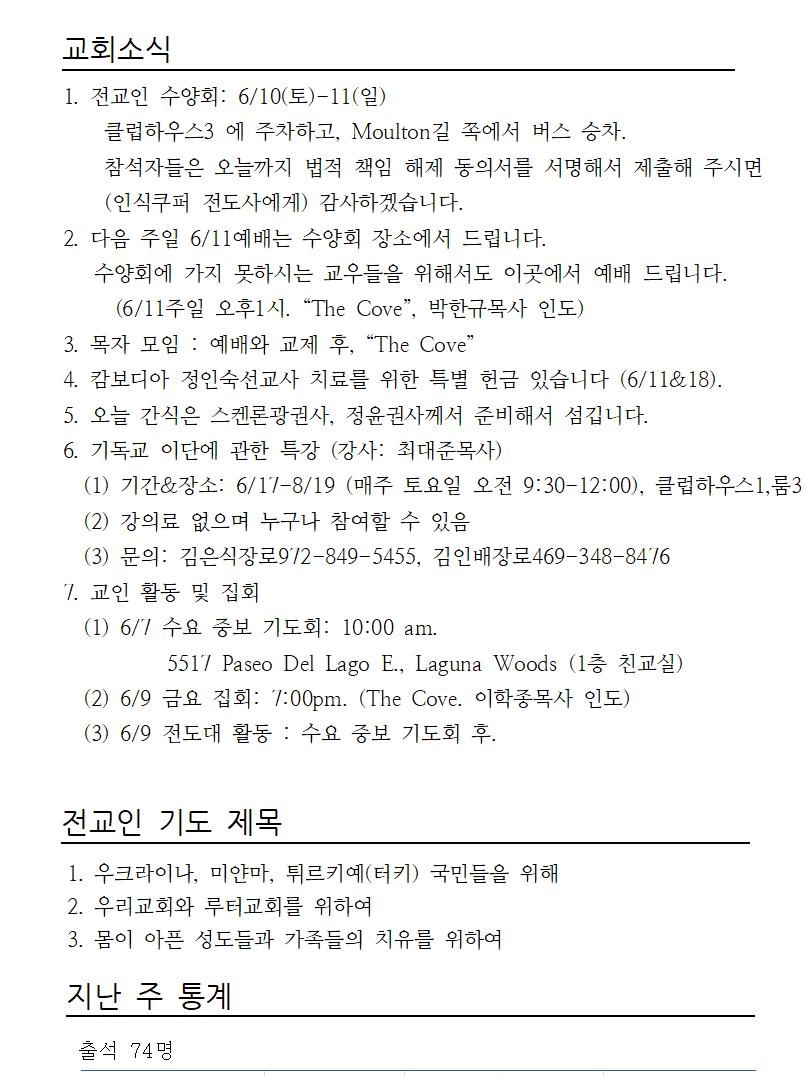 교회소식

1. 전교인 수양회: 6/10(토)-11(일)
클럽하우스3 에 주차하고, Moulton길 쪽에서 버스 승차.
참석자들은 오늘까지 법적 책임 해제 동의서를 서명해서 제출해 주시면 (인식쿠퍼 전도사에게) 감사하겠습니다.
2. 다음 주일 6/11예배는 수양회 장소에서 드립니다.
수양회에 가지 못하시는 교우들을 위해서도 이곳에서 예배 드립니다.
(6/11주일 오후1시. “The Cove”, 박한규목사 인도)
3. 목자 모임 : 예배와 교제 후, “The Cove”
4. 캄보디아 정인숙선교사 치료를 위한 특별 헌금 있습니다 (6/11&18).
5. 오늘 간식은 스켄론광권사, 정윤권사께서 준비해서 섬깁니다.
6. 기독교 이단에 관한 특강 (강사: 최대준목사)
(1) 기간&장소: 6/17-8/19 (매주 토요일 오전 9:30-12:00), 클럽하우스1,룸3
(2) 강의료 없으며 누구나 참여할 수 있음
(3) 문의: 김은식장로972-849-5455, 김인배장로469-348-8476
7. 교인 활동 및 집회
(1) 6/7 수요 중보 기도회: 10:00 am.
5517 Paseo Del Lago E., Laguna Woods (1층 친교실)
(2) 6/9 금요 집회: 7:00pm. (The Cove. 이학종목사 인도)
(3) 6/9 전도대 활동 : 수요 중보 기도회 후.

전교인 기도 제목

1. 우크라이나, 미얀마, 튀르키예(터키) 국민들을 위해
2. 우리교회와 루터교회를 위하여
3. 몸이 아픈 성도들과 가족들의 치유를 위하여

지난 주 통계

출석 74명